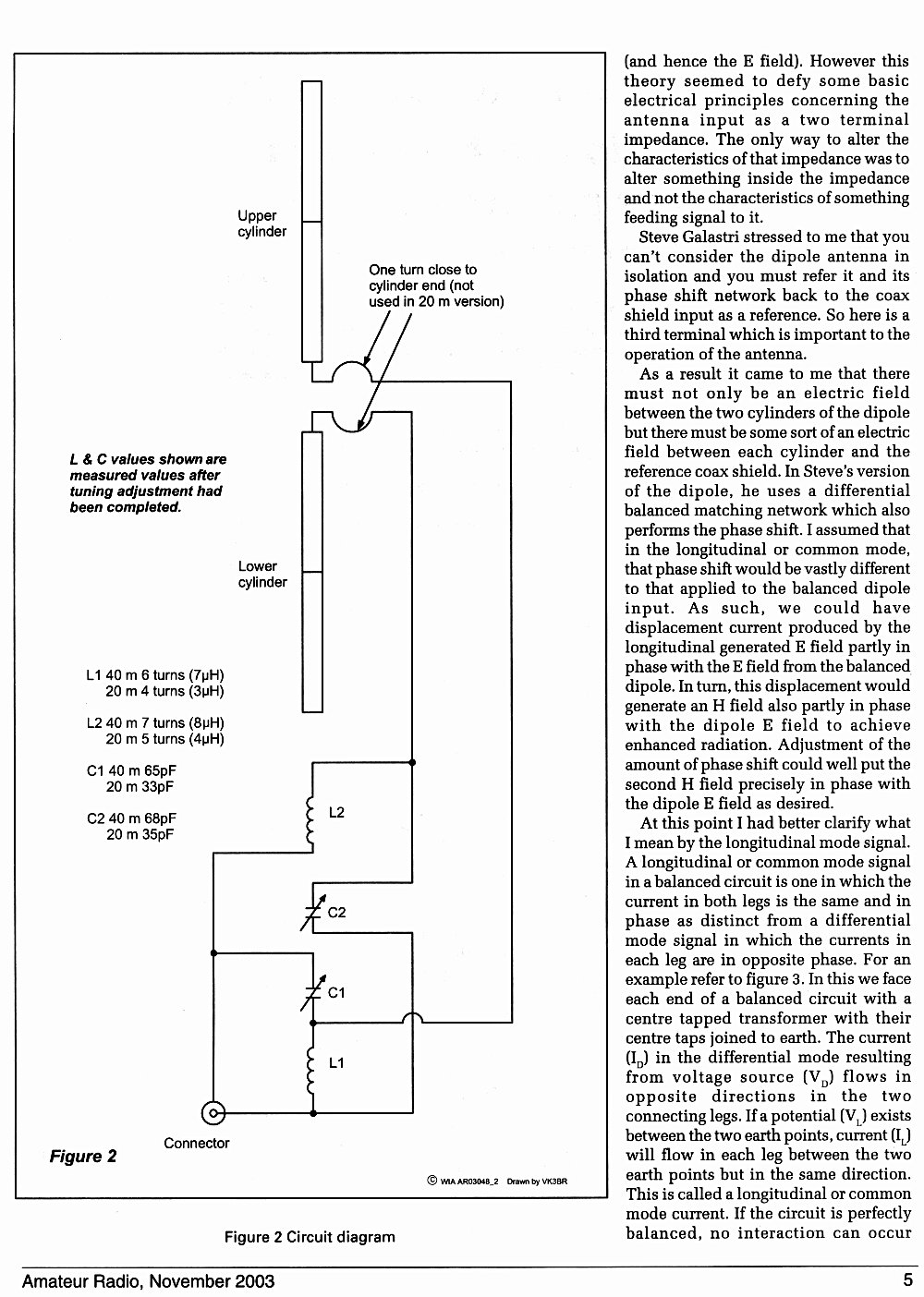 Upper cylinder

One turn close to cylinder end (not used in 20 m version)

L & C values shown are measured values after tuning adjustment had been completed.

Lower cylinder

L1 40 m 6 turns (7μH)
20 m 4 turns (3μH)

L2 40 m 7 turns (8μH)
20 m 5 turns (4μH)

C1 40 m 65pF
20 m 33pF

C2 40 m 68pF
20 m 35pF

L2

C2

C1

L1

Connector

Figure 2

© WIA AR03048_2 Drawn by VK3BR

Figure 2 Circuit diagram

(and hence the E field). However this theory seemed to defy some basic electrical principles concerning the antenna input as a two terminal impedance. The only way to alter the characteristics of that impedance was to alter something inside the impedance and not the characteristics of something feeding signal to it.

Steve Galastri stressed to me that you can't consider the dipole antenna in isolation and you must refer it and its phase shift network back to the coax shield input as a reference. So here is a third terminal which is important to the operation of the antenna.

As a result it came to me that there must not only be an electric field between the two cylinders of the dipole but there must be some sort of an electric field between each cylinder and the reference coax shield. In Steve's version of the dipole, he uses a differential balanced matching network which also performs the phase shift. I assumed that in the longitudinal or common mode, that phase shift would be vastly different to that applied to the balanced dipole input. As such, we could have displacement current produced by the longitudinal generated E field partly in phase with the E field from the balanced dipole. In turn, this displacement would generate an H field also partly in phase with the dipole E field to achieve enhanced radiation. Adjustment of the amount of phase shift could well put the second H field precisely in phase with the dipole E field as desired.

At this point I had better clarify what I mean by the longitudinal mode signal. A longitudinal or common mode signal in a balanced circuit is one in which the current in both legs is the same and in phase as distinct from a differential mode signal in which the currents in each leg are in opposite phase. For an example refer to figure 3. In this we face each end of a balanced circuit with a centre tapped transformer with their centre taps joined to earth. The current ($I_D$) in the differential mode resulting from voltage source ($V_D$) flows in opposite directions in the two connecting legs. If a potential ($V_L$) exists between the two earth points, current ($I_L$) will flow in each leg between the two earth points but in the same direction. This is called a longitudinal or common mode current. If the circuit is perfectly balanced, no interaction can occur

Amateur Radio, November 2003

5